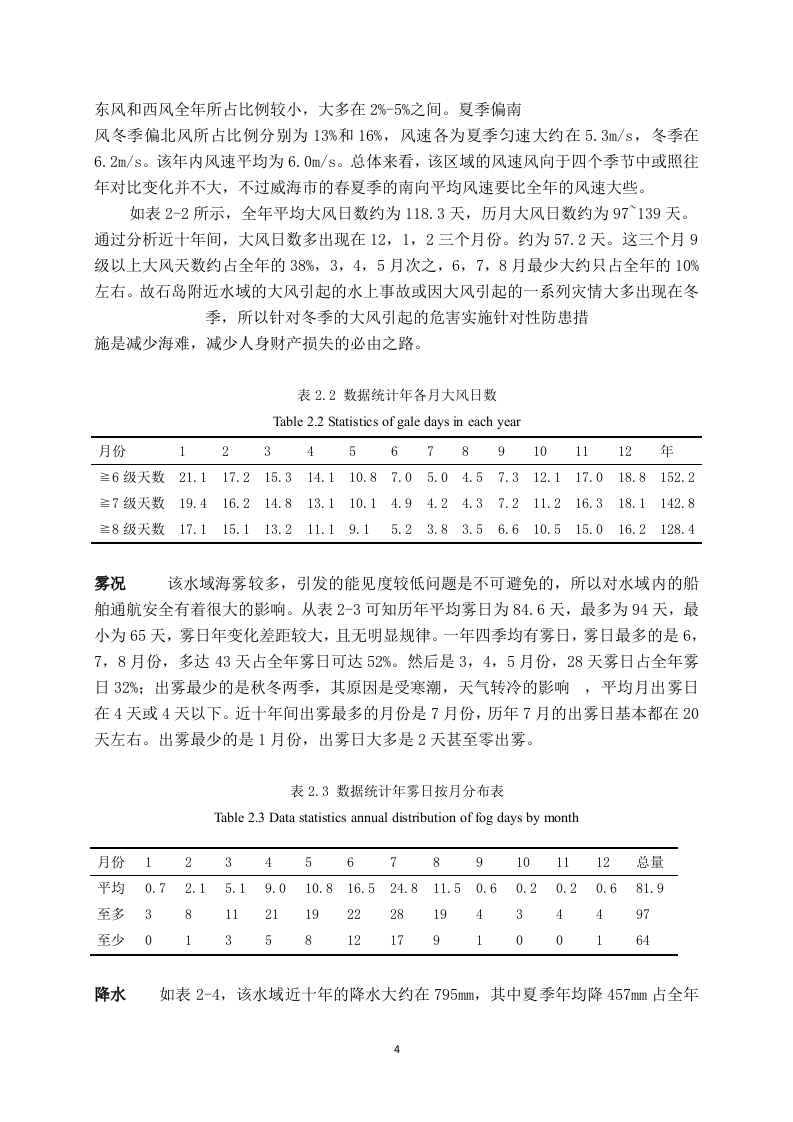 东风和西风全年所占比例较小，大多在 2%-5%之间。夏季偏南风冬季偏北风所占比例分别为 13%和 16%，风速各为夏季匀速大约在 5.3m/s，冬季在 6.2m/s。该年内风速平均为 6.0m/s。总体来看，该区域的风速风向于四个季节中或照往年对比变化并不大，不过威海市的春夏季的南向平均风速要比全年的风速大些。

如表 2-2 所示，全年平均大风日数约为 118.3 天，历月大风日数约为 97~139 天。通过分析近十年间，大风日数多出现在 12，1，2 三个月份。约为 57.2 天。这三个月 9 级以上大风天数约占全年的 38%，3，4，5 月次之，6，7，8 月最少大约只占全年的 10%左右。故石岛附近水域的大风引起的水上事故或因大风引起的一系列灾情大多出现在冬季，所以针对冬季的大风引起的危害实施针对性防患措施是减少海难，减少人身财产损失的必由之路。

表 2.2 数据统计年各月大风日数

Table 2.2 Statistics of gale days in each year

| 月份 | 1 | 2 | 3 | 4 | 5 | 6 | 7 | 8 | 9 | 10 | 11 | 12 | 年 |
|---|---|---|---|---|---|---|---|---|---|---|---|---|---|
| ≧6 级天数 | 21.1 | 17.2 | 15.3 | 14.1 | 10.8 | 7.0 | 5.0 | 4.5 | 7.3 | 12.1 | 17.0 | 18.8 | 152.2 |
| ≧7 级天数 | 19.4 | 16.2 | 14.8 | 13.1 | 10.1 | 4.9 | 4.2 | 4.3 | 7.2 | 11.2 | 16.3 | 18.1 | 142.8 |
| ≧8 级天数 | 17.1 | 15.1 | 13.2 | 11.1 | 9.1 | 5.2 | 3.8 | 3.5 | 6.6 | 10.5 | 15.0 | 16.2 | 128.4 |

雾况　该水域海雾较多，引发的能见度较低问题是不可避免的，所以对水域内的船舶通航安全有着很大的影响。从表 2-3 可知历年平均雾日为 84.6 天，最多为 94 天，最小为 65 天，雾日年变化差距较大，且无明显规律。一年四季均有雾日，雾日最多的是 6，7，8 月份，多达 43 天占全年雾日可达 52%。然后是 3，4，5 月份，28 天雾日占全年雾日 32%；出雾最少的是秋冬两季，其原因是受寒潮，天气转冷的影响 ，平均月出雾日在 4 天或 4 天以下。近十年间出雾最多的月份是 7 月份，历年 7 月的出雾日基本都在 20 天左右。出雾最少的是 1 月份，出雾日大多是 2 天甚至零出雾。

表 2.3 数据统计年雾日按月分布表

Table 2.3 Data statistics annual distribution of fog days by month

| 月份 | 1 | 2 | 3 | 4 | 5 | 6 | 7 | 8 | 9 | 10 | 11 | 12 | 总量 |
|---|---|---|---|---|---|---|---|---|---|---|---|---|---|
| 平均 | 0.7 | 2.1 | 5.1 | 9.0 | 10.8 | 16.5 | 24.8 | 11.5 | 0.6 | 0.2 | 0.2 | 0.6 | 81.9 |
| 至多 | 3 | 8 | 11 | 21 | 19 | 22 | 28 | 19 | 4 | 3 | 4 | 4 | 97 |
| 至少 | 0 | 1 | 3 | 5 | 8 | 12 | 17 | 9 | 1 | 0 | 0 | 1 | 64 |

降水　如表 2-4，该水域近十年的降水大约在 795mm，其中夏季年均降 457mm 占全年

4